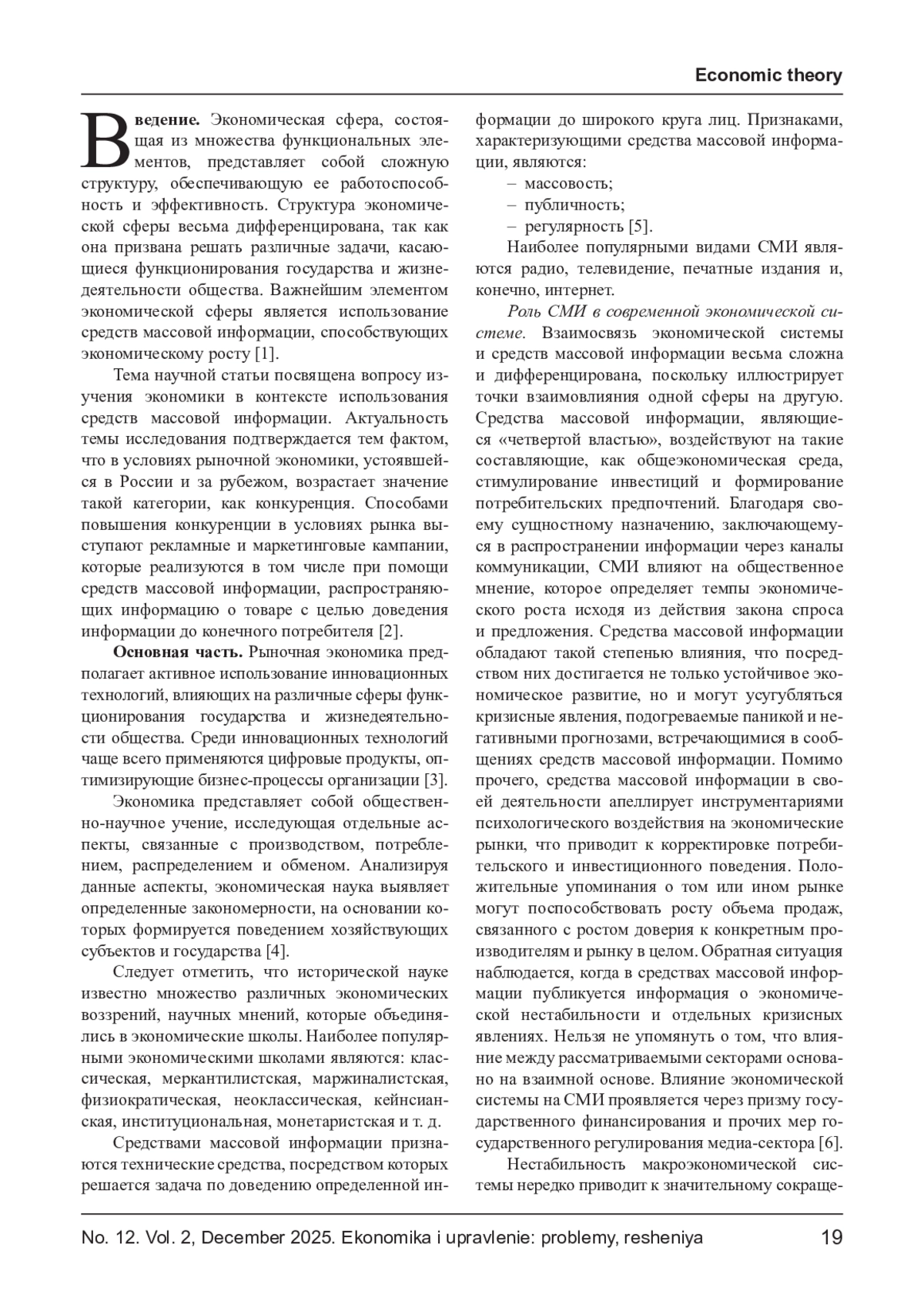 Economic theory

Введение. Экономическая сфера, состоящая из множества функциональных элементов, представляет собой сложную структуру, обеспечивающую ее работоспособность и эффективность. Структура экономической сферы весьма дифференцирована, так как она призвана решать различные задачи, касающиеся функционирования государства и жизнедеятельности общества. Важнейшим элементом экономической сферы является использование средств массовой информации, способствующих экономическому росту [1].

Тема научной статьи посвящена вопросу изучения экономики в контексте использования средств массовой информации. Актуальность темы исследования подтверждается тем фактом, что в условиях рыночной экономики, устоявшейся в России и за рубежом, возрастает значение такой категории, как конкуренция. Способами повышения конкуренции в условиях рынка выступают рекламные и маркетинговые кампании, которые реализуются в том числе при помощи средств массовой информации, распространяющих информацию о товаре с целью доведения информации до конечного потребителя [2].

Основная часть. Рыночная экономика предполагает активное использование инновационных технологий, влияющих на различные сферы функционирования государства и жизнедеятельности общества. Среди инновационных технологий чаще всего применяются цифровые продукты, оптимизирующие бизнес-процессы организации [3].

Экономика представляет собой общественно-научное учение, исследующая отдельные аспекты, связанные с производством, потреблением, распределением и обменом. Анализируя данные аспекты, экономическая наука выявляет определенные закономерности, на основании которых формируется поведением хозяйствующих субъектов и государства [4].

Следует отметить, что исторической науке известно множество различных экономических воззрений, научных мнений, которые объединялись в экономические школы. Наиболее популярными экономическими школами являются: классическая, меркантилистская, маржиналистская, физиократическая, неоклассическая, кейнсианская, институциональная, монетаристская и т. д.

Средствами массовой информации признаются технические средства, посредством которых решается задача по доведению определенной информации до широкого круга лиц. Признаками, характеризующими средства массовой информации, являются:
– массовость;
– публичность;
– регулярность [5].

Наиболее популярными видами СМИ являются радио, телевидение, печатные издания и, конечно, интернет.

Роль СМИ в современной экономической системе. Взаимосвязь экономической системы и средств массовой информации весьма сложна и дифференцирована, поскольку иллюстрирует точки взаимовлияния одной сферы на другую. Средства массовой информации, являющиеся «четвертой властью», воздействуют на такие составляющие, как общеэкономическая среда, стимулирование инвестиций и формирование потребительских предпочтений. Благодаря своему сущностному назначению, заключающемуся в распространении информации через каналы коммуникации, СМИ влияют на общественное мнение, которое определяет темпы экономического роста исходя из действия закона спроса и предложения. Средства массовой информации обладают такой степенью влияния, что посредством них достигается не только устойчивое экономическое развитие, но и могут усугубляться кризисные явления, подогреваемые паникой и негативными прогнозами, встречающимися в сообщениях средств массовой информации. Помимо прочего, средства массовой информации в своей деятельности апеллирует инструментариями психологического воздействия на экономические рынки, что приводит к корректировке потребительского и инвестиционного поведения. Положительные упоминания о том или ином рынке могут поспособствовать росту объема продаж, связанного с ростом доверия к конкретным производителям и рынку в целом. Обратная ситуация наблюдается, когда в средствах массовой информации публикуется информация о экономической нестабильности и отдельных кризисных явлениях. Нельзя не упомянуть о том, что влияние между рассматриваемыми секторами основано на взаимной основе. Влияние экономической системы на СМИ проявляется через призму государственного финансирования и прочих мер государственного регулирования медиа-сектора [6].

Нестабильность макроэкономической системы нередко приводит к значительному сокраще-

No. 12. Vol. 2, December 2025. Ekonomika i upravlenie: problemy, resheniya 19